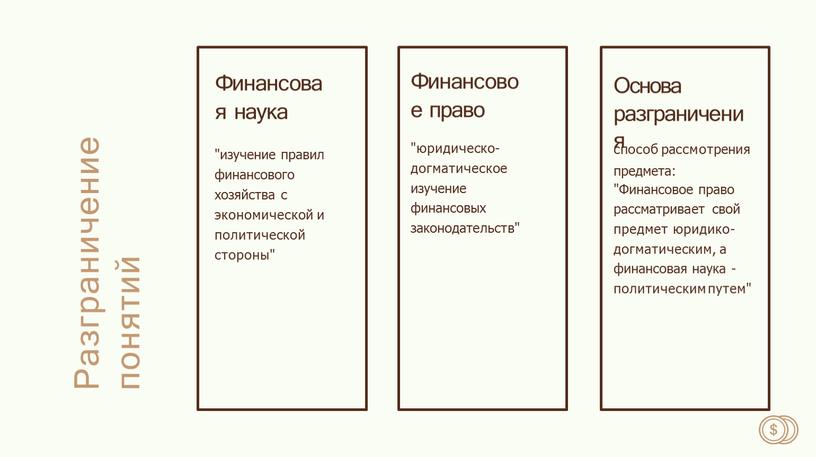 Разграничение понятий

Финансовая наука

"изучение правил финансового хозяйства с экономической и политической стороны"

Финансовое право

"юридическо-догматическое изучение финансовых законодательств"

Основа разграничения

способ рассмотрения предмета: "Финансовое право рассматривает свой предмет юридико-догматическим, а финансовая наука - политическим путем"

$